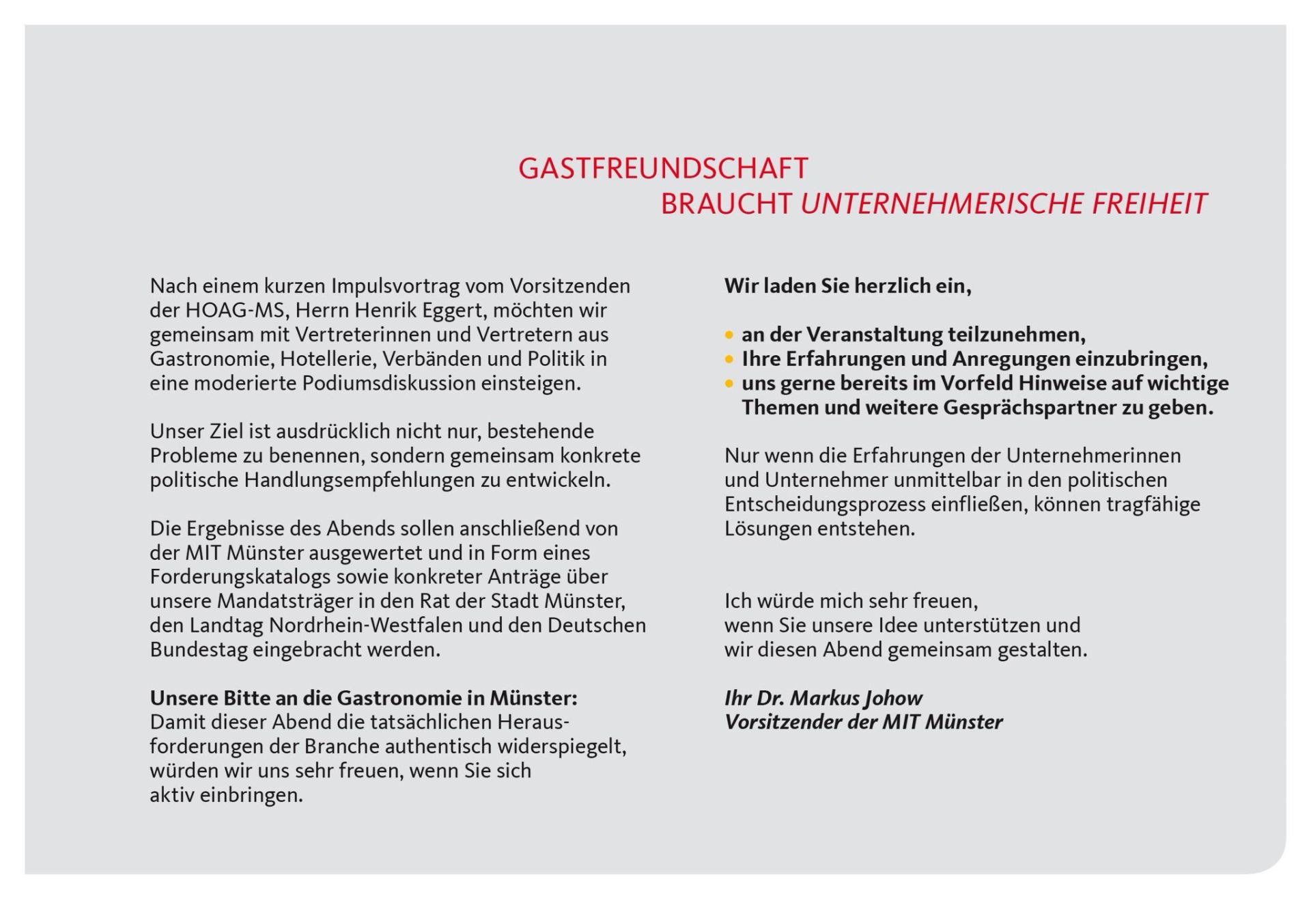 GASTFREUNDSCHAFT
BRAUCHT UNTERNEHMERISCHE FREIHEIT

Nach einem kurzen Impulsvortrag vom Vorsitzenden der HOAG-MS, Herrn Henrik Eggert, möchten wir gemeinsam mit Vertreterinnen und Vertretern aus Gastronomie, Hotellerie, Verbänden und Politik in eine moderierte Podiumsdiskussion einsteigen.

Unser Ziel ist ausdrücklich nicht nur, bestehende Probleme zu benennen, sondern gemeinsam konkrete politische Handlungsempfehlungen zu entwickeln.

Die Ergebnisse des Abends sollen anschließend von der MIT Münster ausgewertet und in Form eines Forderungskatalogs sowie konkreter Anträge über unsere Mandatsträger in den Rat der Stadt Münster, den Landtag Nordrhein-Westfalen und den Deutschen Bundestag eingebracht werden.

Unsere Bitte an die Gastronomie in Münster:
Damit dieser Abend die tatsächlichen Herausforderungen der Branche authentisch widerspiegelt, würden wir uns sehr freuen, wenn Sie sich aktiv einbringen.

Wir laden Sie herzlich ein,

• an der Veranstaltung teilzunehmen,
• Ihre Erfahrungen und Anregungen einzubringen,
• uns gerne bereits im Vorfeld Hinweise auf wichtige Themen und weitere Gesprächspartner zu geben.

Nur wenn die Erfahrungen der Unternehmerinnen und Unternehmer unmittelbar in den politischen Entscheidungsprozess einfließen, können tragfähige Lösungen entstehen.

Ich würde mich sehr freuen,
wenn Sie unsere Idee unterstützen und
wir diesen Abend gemeinsam gestalten.

Ihr Dr. Markus Johow
Vorsitzender der MIT Münster